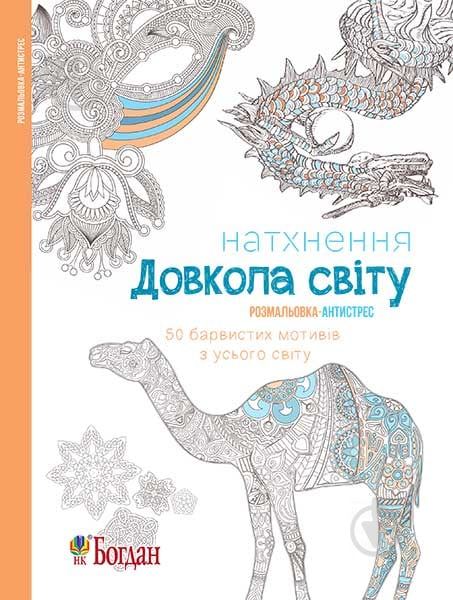 РОЗМАЛЬОВКА-АНТИСТРЕС

натхнення
Довкола світу
РОЗМАЛЬОВКА-АНТИСТРЕС
50 барвистих мотивів з усього світу

НК Богдан